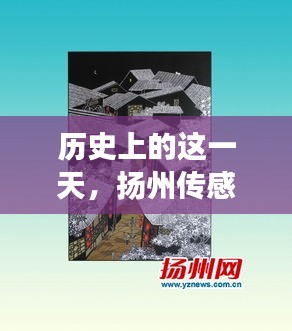 历史上的这一天，扬州传感

扬州网
www.yznews.com.cn